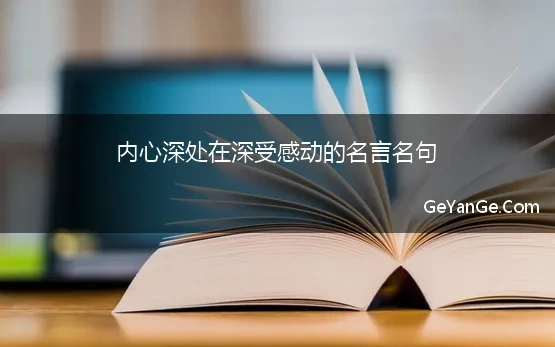 内心深处在深受感动的名言名句

GeYanGe.Com